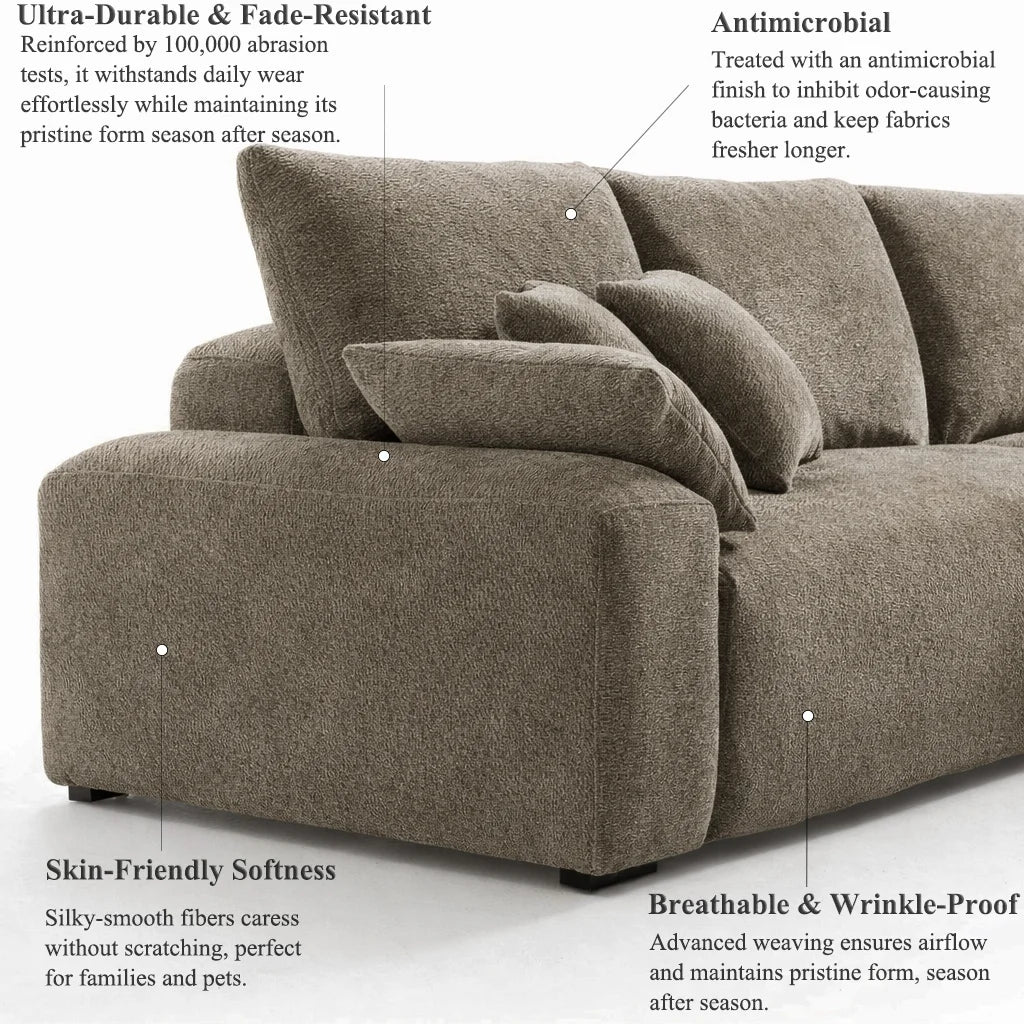 Ultra-Durable & Fade-Resistant
Reinforced by 100,000 abrasion tests, it withstands daily wear effortlessly while maintaining its pristine form season after season.

Antimicrobial
Treated with an antimicrobial finish to inhibit odor-causing bacteria and keep fabrics fresher longer.

Skin-Friendly Softness
Silky-smooth fibers caress without scratching, perfect for families and pets.

Breathable & Wrinkle-Proof
Advanced weaving ensures airflow and maintains pristine form, season after season.